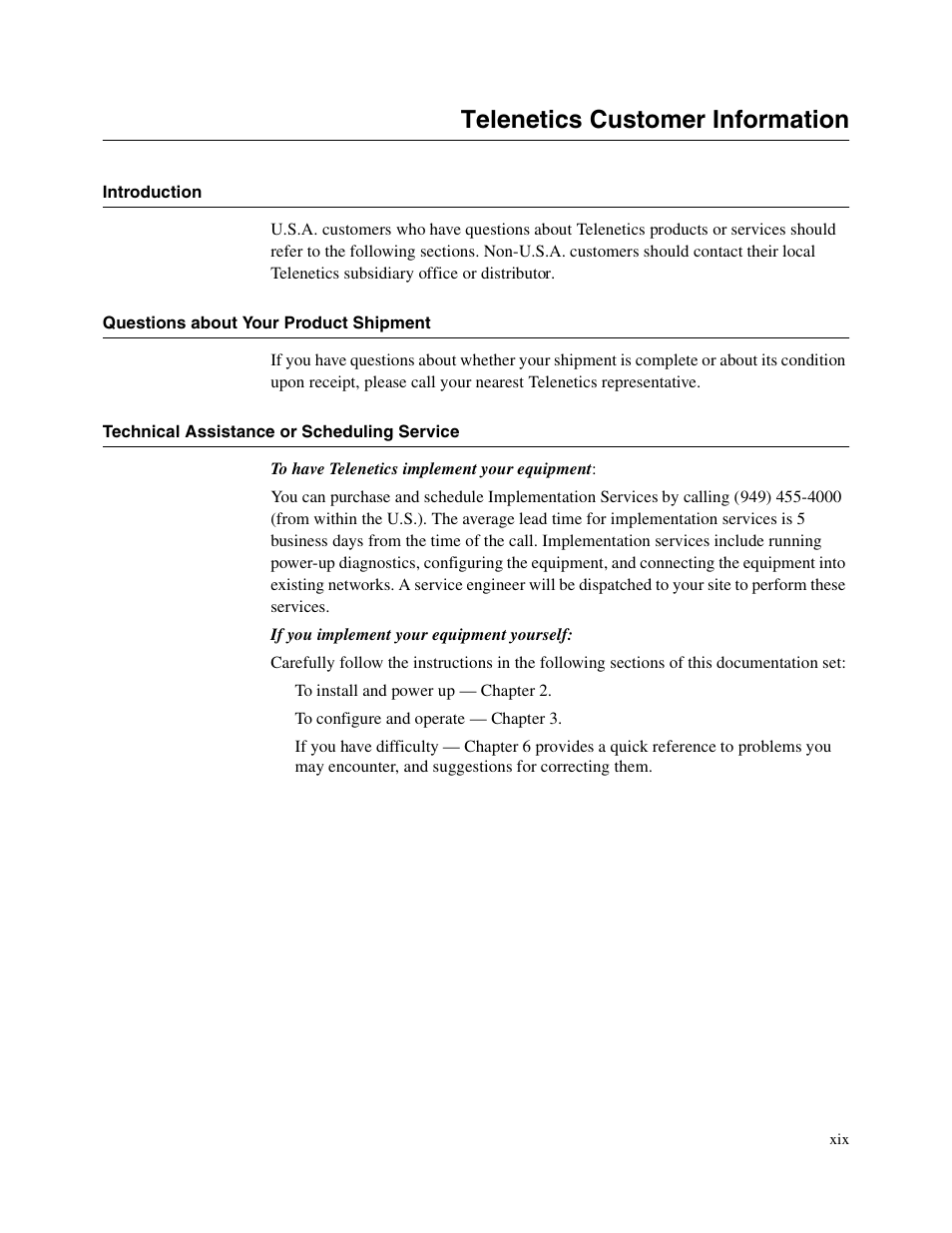 Telenetics Customer Information

Introduction

U.S.A. customers who have questions about Telenetics products or services should refer to the following sections. Non-U.S.A. customers should contact their local Telenetics subsidiary office or distributor.

Questions about Your Product Shipment

If you have questions about whether your shipment is complete or about its condition upon receipt, please call your nearest Telenetics representative.

Technical Assistance or Scheduling Service

To have Telenetics implement your equipment:

You can purchase and schedule Implementation Services by calling (949) 455-4000 (from within the U.S.). The average lead time for implementation services is 5 business days from the time of the call. Implementation services include running power-up diagnostics, configuring the equipment, and connecting the equipment into existing networks. A service engineer will be dispatched to your site to perform these services.

If you implement your equipment yourself:

Carefully follow the instructions in the following sections of this documentation set:

To install and power up — Chapter 2.

To configure and operate — Chapter 3.

If you have difficulty — Chapter 6 provides a quick reference to problems you may encounter, and suggestions for correcting them.

xix